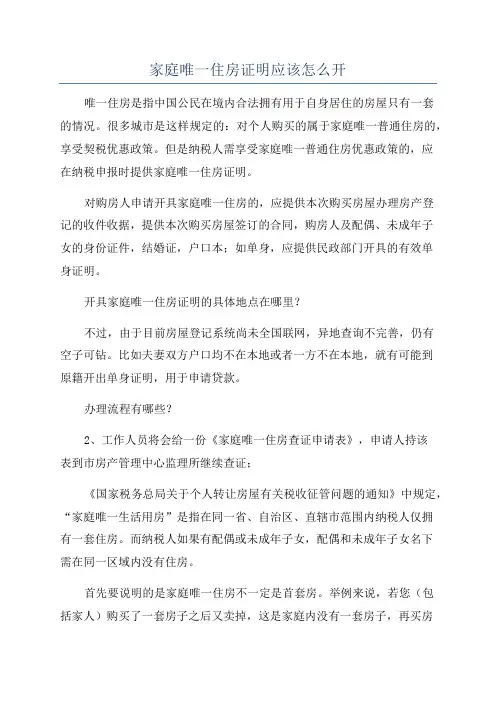 家庭唯一住房证明应该怎么开

唯一住房是指中国公民在境内合法拥有用于自身居住的房屋只有一套的情况。很多城市是这样规定的：对个人购买的属于家庭唯一普通住房的，享受契税优惠政策。但是纳税人需享受家庭唯一普通住房优惠政策的，应在纳税申报时提供家庭唯一住房证明。

对购房人申请开具家庭唯一住房的，应提供本次购买房屋办理房产登记的收件收据，提供本次购买房屋签订的合同，购房人及配偶、未成年子女的身份证件，结婚证，户口本；如单身，应提供民政部门开具的有效单身证明。

开具家庭唯一住房证明的具体地点在哪里？

不过，由于目前房屋登记系统尚未全国联网，异地查询不完善，仍有空子可钻。比如夫妻双方户口均不在本地或者一方不在本地，就有可能到原籍开出单身证明，用于申请贷款。

办理流程有哪些？

2、工作人员将会给一份《家庭唯一住房查证申请表》，申请人持该表到市房产管理中心监理所继续查证；

《国家税务总局关于个人转让房屋有关税收征管问题的通知》中规定，“家庭唯一生活用房”是指在同一省、自治区、直辖市范围内纳税人仅拥有一套住房。而纳税人如果有配偶或未成年子女，配偶和未成年子女名下需在同一区域内没有住房。

首先要说明的是家庭唯一住房不一定是首套房。举例来说，若您（包括家人）购买了一套房子之后又卖掉，这是家庭内没有一套房子，再买房